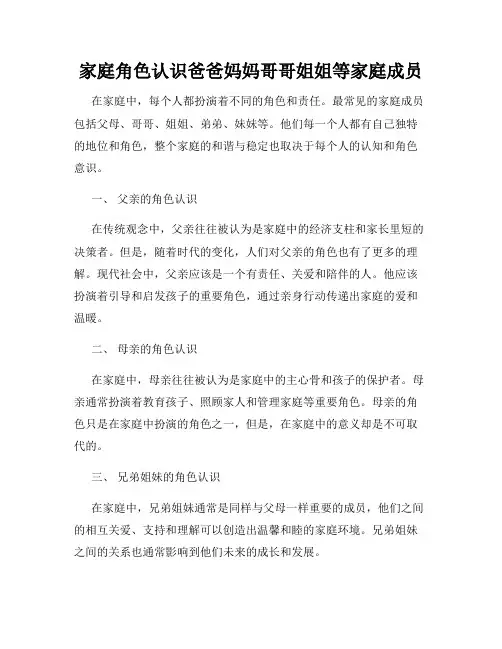 家庭角色认识爸爸妈妈哥哥姐姐等家庭成员

在家庭中，每个人都扮演着不同的角色和责任。最常见的家庭成员包括父母、哥哥、姐姐、弟弟、妹妹等。他们每一个人都有自己独特的地位和角色，整个家庭的和谐与稳定也取决于每个人的认知和角色意识。

一、 父亲的角色认识

在传统观念中，父亲往往被认为是家庭中的经济支柱和家长里短的决策者。但是，随着时代的变化，人们对父亲的角色也有了更多的理解。现代社会中，父亲应该是一个有责任、关爱和陪伴的人。他应该扮演着引导和启发孩子的重要角色，通过亲身行动传递出家庭的爱和温暖。

二、 母亲的角色认识

在家庭中，母亲往往被认为是家庭中的主心骨和孩子的保护者。母亲通常扮演着教育孩子、照顾家人和管理家庭等重要角色。母亲的角色只是在家庭中扮演的角色之一，但是，在家庭中的意义却是不可取代的。

三、 兄弟姐妹的角色认识

在家庭中，兄弟姐妹通常是同样与父母一样重要的成员，他们之间的相互关爱、支持和理解可以创造出温馨和睦的家庭环境。兄弟姐妹之间的关系也通常影响到他们未来的成长和发展。